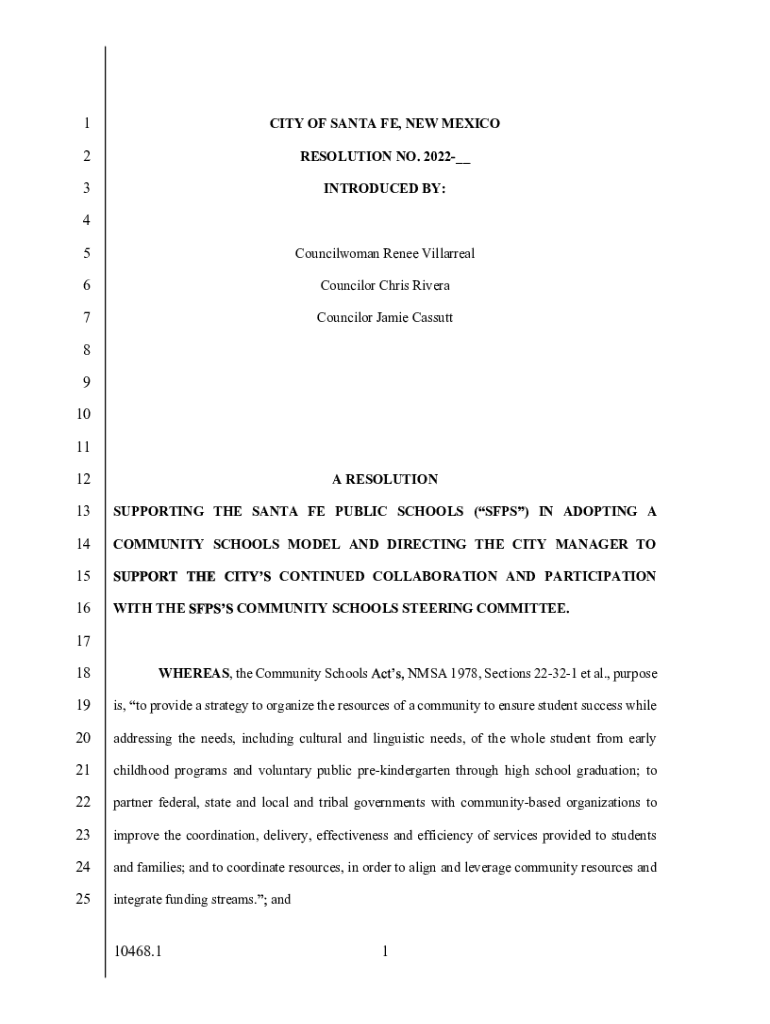 1 CITY OF SANTA FE, NEW MEXICO

2 RESOLUTION NO. 2022-__

3 INTRODUCED BY:

4

5 Councilwoman Renee Villarreal

6 Councilor Chris Rivera

7 Councilor Jamie Cassutt

8

9

10

11

12 A RESOLUTION

13 SUPPORTING THE SANTA FE PUBLIC SCHOOLS ("SFPS") IN ADOPTING A

14 COMMUNITY SCHOOLS MODEL AND DIRECTING THE CITY MANAGER TO

15 SUPPORT THE CITY'S CONTINUED COLLABORATION AND PARTICIPATION

16 WITH THE SFPS'S COMMUNITY SCHOOLS STEERING COMMITTEE.

17

18 WHEREAS, the Community Schools Act's, NMSA 1978, Sections 22-32-1 et al., purpose

19 is, "to provide a strategy to organize the resources of a community to ensure student success while

20 addressing the needs, including cultural and linguistic needs, of the whole student from early

21 childhood programs and voluntary public pre-kindergarten through high school graduation; to

22 partner federal, state and local and tribal governments with community-based organizations to

23 improve the coordination, delivery, effectiveness and efficiency of services provided to students

24 and families; and to coordinate resources, in order to align and leverage community resources and

25 integrate funding streams."; and

10468.1 1